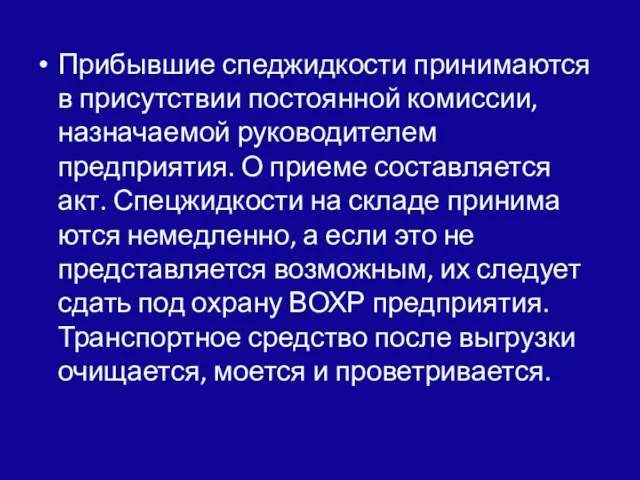 • Прибывшие спеджидкости принимаются в присутствии постоянной комиссии, назначаемой руководителем предприятия. О приеме составляется акт. Спецжидкости на складе принима ются немедленно, а если это не представляется возможным, их следует сдать под охрану ВОХР предприятия. Транспортное средство после выгрузки очищается, моется и проветривается.